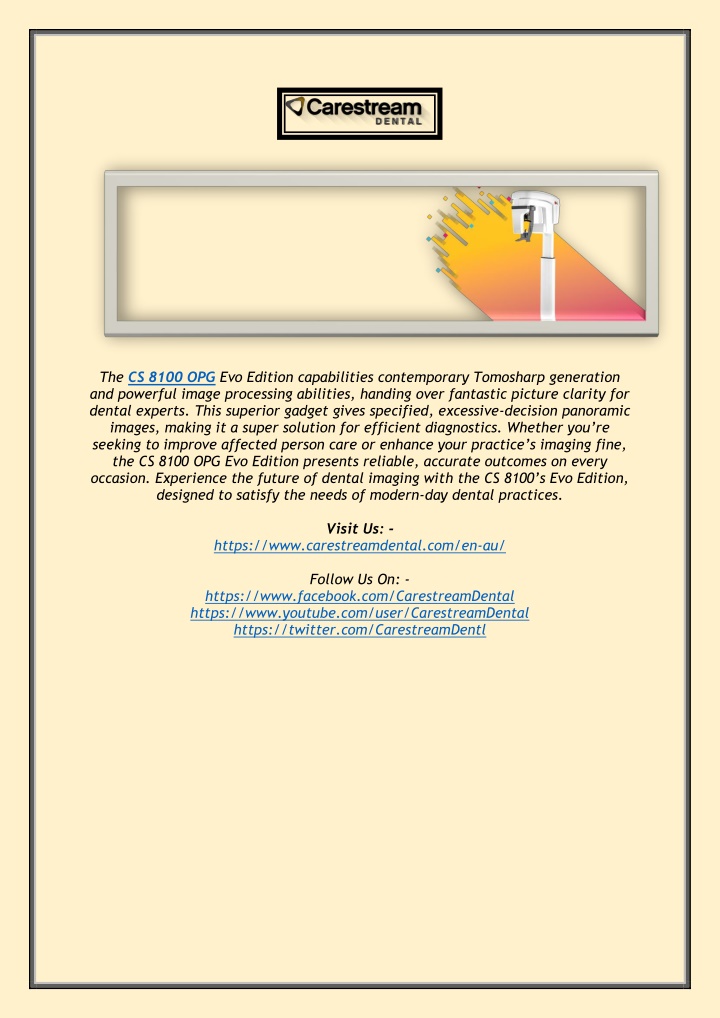 Carestream DENTAL

The CS 8100 OPG Evo Edition capabilities contemporary Tomosharp generation and powerful image processing abilities, handing over fantastic picture clarity for dental experts. This superior gadget gives specified, excessive-decision panoramic images, making it a super solution for efficient diagnostics. Whether you're seeking to improve affected person care or enhance your practice's imaging fine, the CS 8100 OPG Evo Edition presents reliable, accurate outcomes on every occasion. Experience the future of dental imaging with the CS 8100's Evo Edition, designed to satisfy the needs of modern-day dental practices.

Visit Us: -
https://www.carestreamdental.com/en-au/

Follow Us On: -
https://www.facebook.com/CarestreamDental
https://www.youtube.com/user/CarestreamDental
https://twitter.com/CarestreamDentl